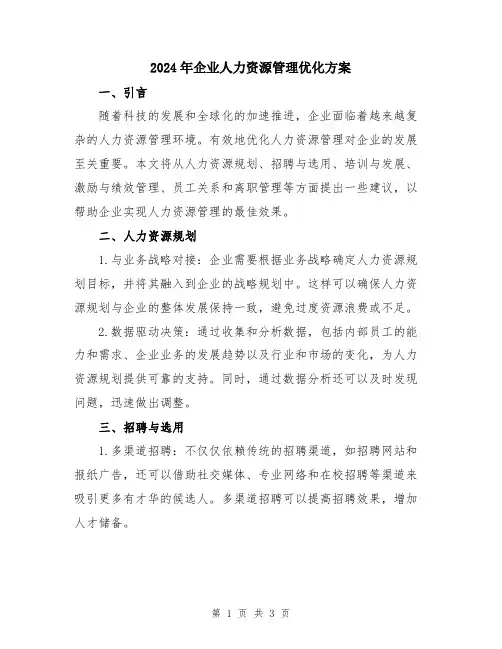 2024年企业人力资源管理优化方案

一、引言

随着科技的发展和全球化的加速推进，企业面临着越来越复杂的人力资源管理环境。有效地优化人力资源管理对企业的发展至关重要。本文将从人力资源规划、招聘与选用、培训与发展、激励与绩效管理、员工关系和离职管理等方面提出一些建议，以帮助企业实现人力资源管理的最佳效果。

二、人力资源规划

1.与业务战略对接：企业需要根据业务战略确定人力资源规划目标，并将其融入到企业的战略规划中。这样可以确保人力资源规划与企业的整体发展保持一致，避免过度资源浪费或不足。

2.数据驱动决策：通过收集和分析数据，包括内部员工的能力和需求、企业业务的发展趋势以及行业和市场的变化，为人力资源规划提供可靠的支持。同时，通过数据分析还可以及时发现问题，迅速做出调整。

三、招聘与选用

1.多渠道招聘：不仅仅依赖传统的招聘渠道，如招聘网站和报纸广告，还可以借助社交媒体、专业网络和在校招聘等渠道来吸引更多有才华的候选人。多渠道招聘可以提高招聘效果，增加人才储备。

第 1 页 共 3 页